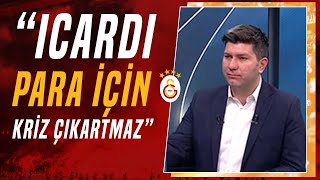 “ICARDI PARA İÇİN KRİZ ÇIKARTMAZ”